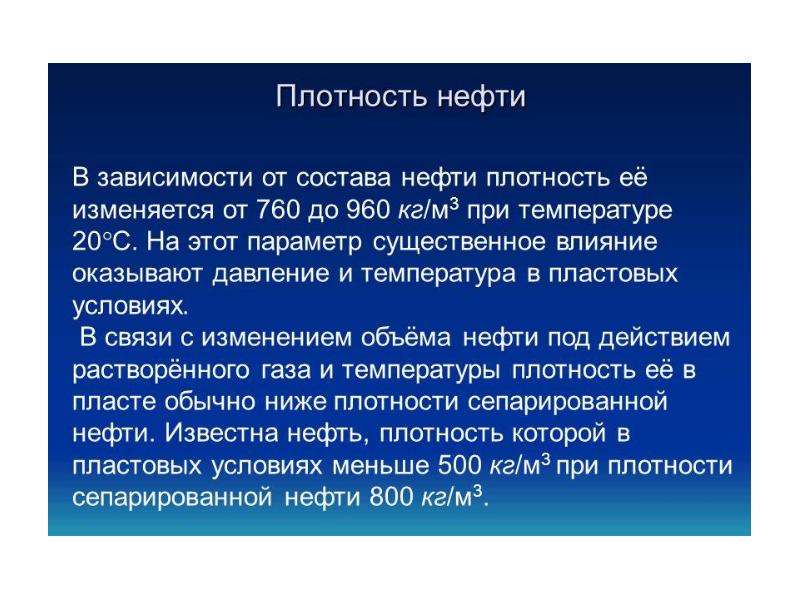 Плотность нефти

В зависимости от состава нефти плотность её изменяется от 760 до 960 кг/м$^3$ при температуре 20°С. На этот параметр существенное влияние оказывают давление и температура в пластовых условиях.

В связи с изменением объёма нефти под действием растворённого газа и температуры плотность её в пласте обычно ниже плотности сепарированной нефти. Известна нефть, плотность которой в пластовых условиях меньше 500 кг/м$^3$ при плотности сепарированной нефти 800 кг/м$^3$.